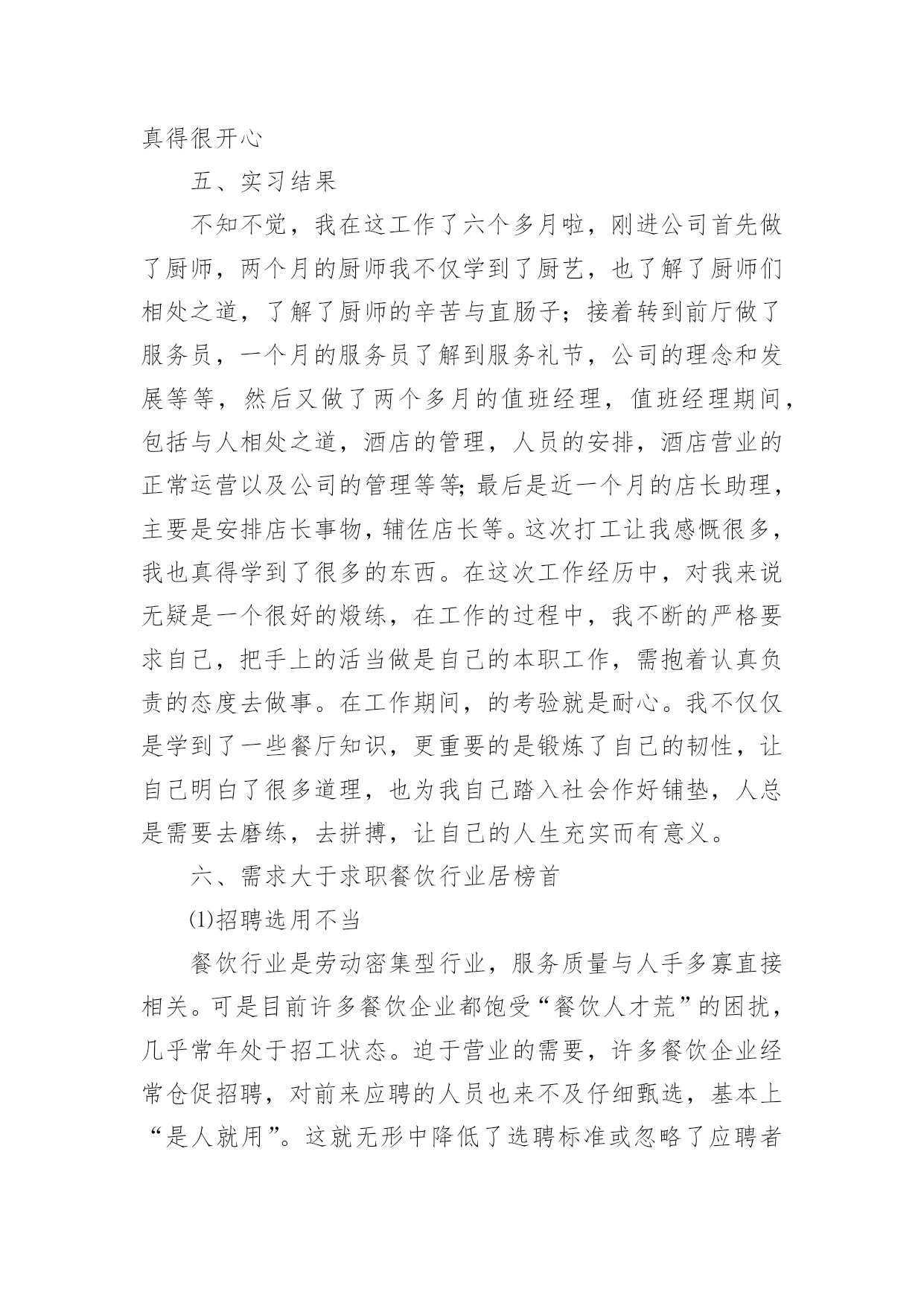 真得很开心

五、实习结果

不知不觉，我在这工作了六个多月啦，刚进公司首先做了厨师，两个月的厨师我不仅学到了厨艺，也了解了厨师们相处之道，了解了厨师的辛苦与直肠子；接着转到前厅做了服务员，一个月的服务员了解到服务礼节，公司的理念和发展等等，然后又做了两个多月的值班经理，值班经理期间，包括与人相处之道，酒店的管理，人员的安排，酒店营业的正常运营以及公司的管理等等;最后是近一个月的店长助理，主要是安排店长事物，辅佐店长等。这次打工让我感慨很多，我也真得学到了很多的东西。在这次工作经历中，对我来说无疑是一个很好的煅练，在工作的过程中，我不断的严格要求自己，把手上的活当做是自己的本职工作，需抱着认真负责的态度去做事。在工作期间，的考验就是耐心。我不仅仅是学到了一些餐厅知识，更重要的是锻炼了自己的韧性，让自己明白了很多道理，也为我自己踏入社会作好铺垫，人总是需要去磨练，去拼搏，让自己的人生充实而有意义。

六、需求大于求职餐饮行业居榜首

⑴招聘选用不当

餐饮行业是劳动密集型行业，服务质量与人手多寡直接相关。可是目前许多餐饮企业都饱受“餐饮人才荒”的困扰，几乎常年处于招工状态。迫于营业的需要，许多餐饮企业经常仓促招聘，对前来应聘的人员也来不及仔细甄选，基本上“是人就用”。这就无形中降低了选聘标准或忽略了应聘者